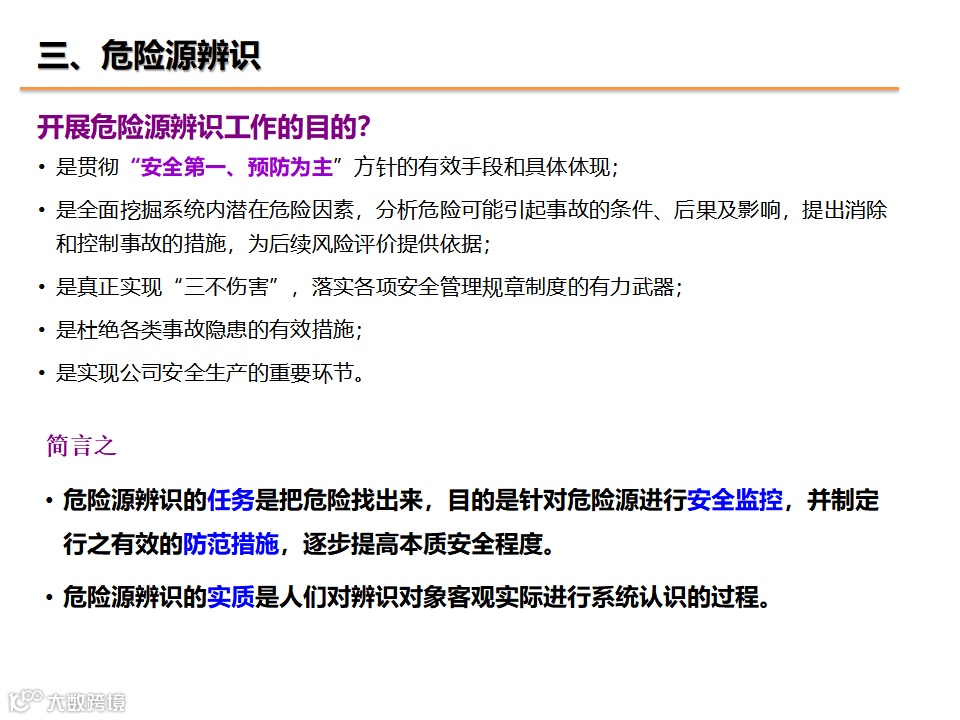 三、危险源辨识

开展危险源辨识工作的目的？

• 是贯彻“安全第一、预防为主”方针的有效手段和具体体现；
• 是全面挖掘系统内潜在危险因素，分析危险可能引起事故的条件、后果及影响，提出消除和控制事故的措施，为后续风险评价提供依据；
• 是真正实现“三不伤害”，落实各项安全管理规章制度的有力武器；
• 是杜绝各类事故隐患的有效措施；
• 是实现公司安全生产的重要环节。

简言之

• 危险源辨识的任务是把危险找出来，目的是针对危险源进行安全监控，并制定行之有效的防范措施，逐步提高本质安全程度。
• 危险源辨识的实质是人们对辨识对象客观实际进行系统认识的过程。

大数跨境